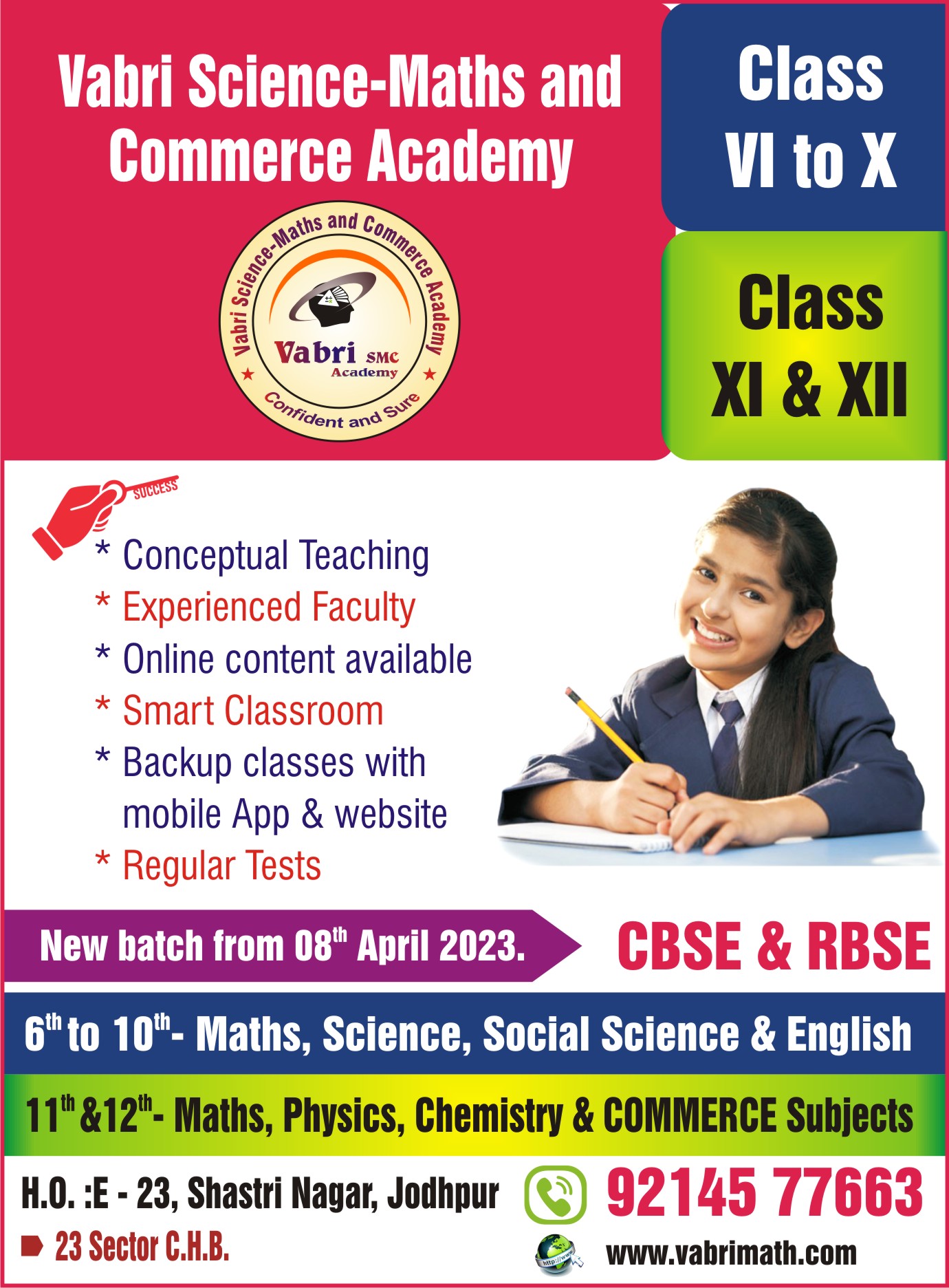 Vabri Science-Maths and Commerce Academy

Class VI to X

Class XI & XII

Vabri Science-Maths and Commerce Academy
Vabri SMC Academy
Confident and Sure

SUCCESS

* Conceptual Teaching
* Experienced Faculty
* Online content available
* Smart Classroom
* Backup classes with mobile App & website
* Regular Tests

New batch from 08$^{th}$ April 2023.

CBSE & RBSE

6$^{th}$ to 10$^{th}$- Maths, Science, Social Science & English

11$^{th}$ &12$^{th}$- Maths, Physics, Chemistry & COMMERCE Subjects

H.O. :E - 23, Shastri Nagar, Jodhpur

23 Sector C.H.B.

92145 77663

http://www

www.vabrimath.com